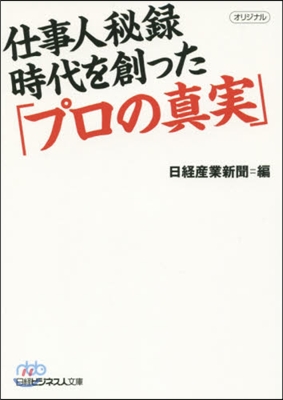 オリジナル

仕事人秘録
時代を創った
「プロの真実」

日経産業新聞＝編

nbb
日経ビジネス人文庫